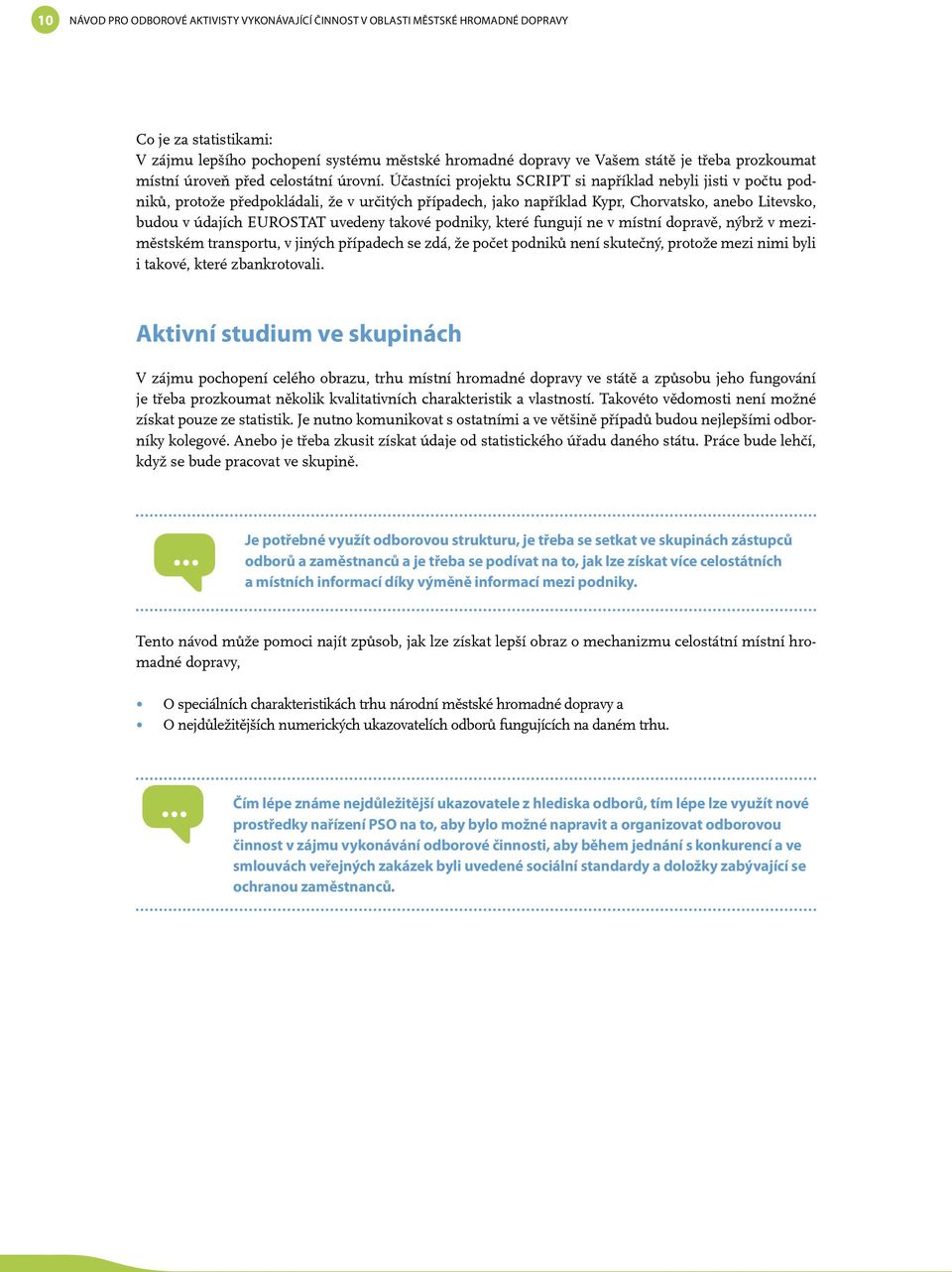 10 NÁVOD PRO ODBOROVÉ AKTIVISTY VYKONÁVAJÍCÍ ČINNOST V OBLASTI MĚSTSKÉ HROMADNÉ DOPRAVY

Co je za statistikami:
V zájmu lepšího pochopení systému městské hromadné dopravy ve Vašem státě je třeba prozkoumat místní úroveň před celostátní úrovní. Účastníci projektu SCRIPT si například nebyli jisti v počtu podniků, protože předpokládali, že v určitých případech, jako například Kypr, Chorvatsko, anebo Litevsko, budou v údajích EUROSTAT uvedeny takové podniky, které fungují ne v místní dopravě, nýbrž v meziměstském transportu, v jiných případech se zdá, že počet podniků není skutečný, protože mezi nimi byli i takové, které zbankrotovali.

Aktivní studium ve skupinách

V zájmu pochopení celého obrazu, trhu místní hromadné dopravy ve státě a způsobu jeho fungování je třeba prozkoumat několik kvalitativních charakteristik a vlastností. Takovéto vědomosti není možné získat pouze ze statistik. Je nutno komunikovat s ostatními a ve většině případů budou nejlepšími odborníky kolegové. Anebo je třeba zkusit získat údaje od statistického úřadu daného státu. Práce bude lehčí, když se bude pracovat ve skupině.

Je potřebné využít odborovou strukturu, je třeba se setkat ve skupinách zástupců odborů a zaměstnanců a je třeba se podívat na to, jak lze získat více celostátních a místních informací díky výměně informací mezi podniky.

Tento návod může pomoci najít způsob, jak lze získat lepší obraz o mechanizmu celostátní místní hromadné dopravy,

• O speciálních charakteristikách trhu národní městské hromadné dopravy a
• O nejdůležitějších numerických ukazovatelích odborů fungujících na daném trhu.

Čím lépe známe nejdůležitější ukazovatele z hlediska odborů, tím lépe lze využít nové prostředky nařízení PSO na to, aby bylo možné napravit a organizovat odborovou činnost v zájmu vykonávání odborové činnosti, aby během jednání s konkurencí a ve smlouvách veřejných zakázek byli uvedené sociální standardy a doložky zabývající se ochranou zaměstnanců.